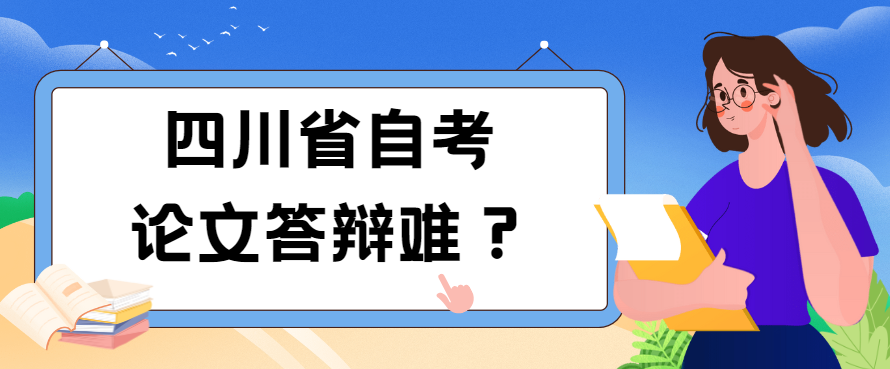 四川省自考
论文答辩难？